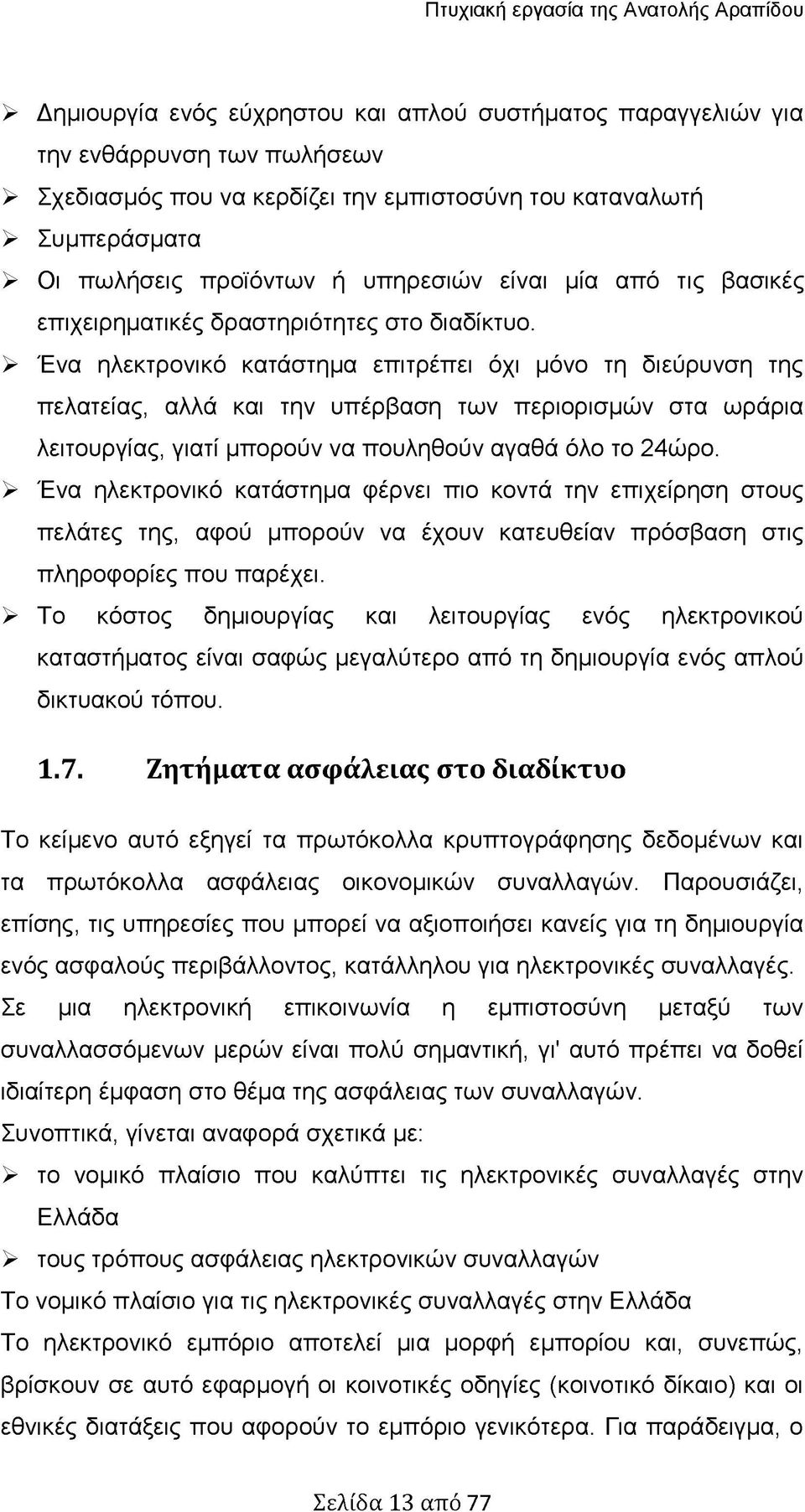 Πτυχιακή εργασία της Ανατολής Αραπίδου

➢ Δημιουργία ενός εύχρηστου και απλού συστήματος παραγγελιών για την ενθάρρυνση των πωλήσεων
➢ Σχεδιασμός που να κερδίζει την εμπιστοσύνη του καταναλωτή
➢ Συμπεράσματα
➢ Οι πωλήσεις προϊόντων ή υπηρεσιών είναι μία από τις βασικές επιχειρηματικές δραστηριότητες στο διαδίκτυο.
➢ Ένα ηλεκτρονικό κατάστημα επιτρέπει όχι μόνο τη διεύρυνση της πελατείας, αλλά και την υπέρβαση των περιορισμών στα ωράρια λειτουργίας, γιατί μπορούν να πουληθούν αγαθά όλο το 24ώρο.
➢ Ένα ηλεκτρονικό κατάστημα φέρνει πιο κοντά την επιχείρηση στους πελάτες της, αφού μπορούν να έχουν κατευθείαν πρόσβαση στις πληροφορίες που παρέχει.
➢ Το κόστος δημιουργίας και λειτουργίας ενός ηλεκτρονικού καταστήματος είναι σαφώς μεγαλύτερο από τη δημιουργία ενός απλού δικτυακού τόπου.

1.7. Ζητήματα ασφάλειας στο διαδίκτυο

Το κείμενο αυτό εξηγεί τα πρωτόκολλα κρυπτογράφησης δεδομένων και τα πρωτόκολλα ασφάλειας οικονομικών συναλλαγών. Παρουσιάζει, επίσης, τις υπηρεσίες που μπορεί να αξιοποιήσει κανείς για τη δημιουργία ενός ασφαλούς περιβάλλοντος, κατάλληλου για ηλεκτρονικές συναλλαγές. Σε μια ηλεκτρονική επικοινωνία η εμπιστοσύνη μεταξύ των συναλλασσόμενων μερών είναι πολύ σημαντική, γι' αυτό πρέπει να δοθεί ιδιαίτερη έμφαση στο θέμα της ασφάλειας των συναλλαγών.
Συνοπτικά, γίνεται αναφορά σχετικά με:
➢ το νομικό πλαίσιο που καλύπτει τις ηλεκτρονικές συναλλαγές στην Ελλάδα
➢ τους τρόπους ασφάλειας ηλεκτρονικών συναλλαγών
Το νομικό πλαίσιο για τις ηλεκτρονικές συναλλαγές στην Ελλάδα
Το ηλεκτρονικό εμπόριο αποτελεί μια μορφή εμπορίου και, συνεπώς, βρίσκουν σε αυτό εφαρμογή οι κοινοτικές οδηγίες (κοινοτικό δίκαιο) και οι εθνικές διατάξεις που αφορούν το εμπόριο γενικότερα. Για παράδειγμα, ο

Σελίδα 13 από 77